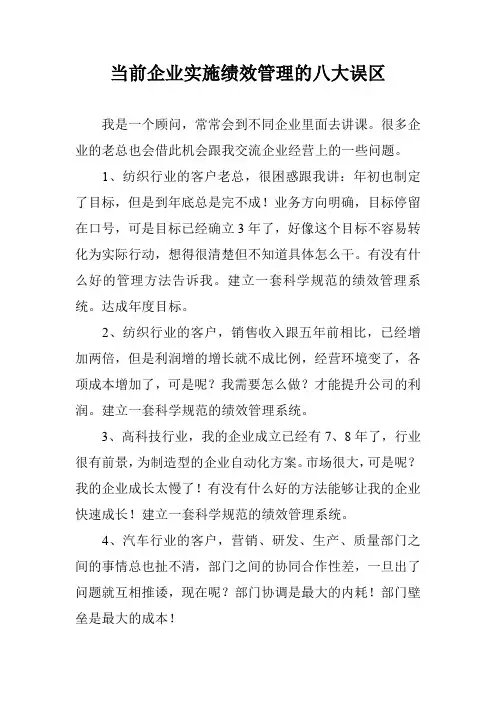 当前企业实施绩效管理的八大误区

我是一个顾问，常常会到不同企业里面去讲课。很多企业的老总也会借此机会跟我交流企业经营上的一些问题。

1、纺织行业的客户老总，很困惑跟我讲：年初也制定了目标，但是到年底总是完不成！业务方向明确，目标停留在口号，可是目标已经确立3年了，好像这个目标不容易转化为实际行动，想得很清楚但不知道具体怎么干。有没有什么好的管理方法告诉我。建立一套科学规范的绩效管理系统。达成年度目标。

2、纺织行业的客户，销售收入跟五年前相比，已经增加两倍，但是利润增的增长就不成比例，经营环境变了，各项成本增加了，可是呢？我需要怎么做？才能提升公司的利润。建立一套科学规范的绩效管理系统。

3、高科技行业，我的企业成立已经有7、8年了，行业很有前景，为制造型的企业自动化方案。市场很大，可是呢？我的企业成长太慢了！有没有什么好的方法能够让我的企业快速成长！建立一套科学规范的绩效管理系统。

4、汽车行业的客户，营销、研发、生产、质量部门之间的事情总也扯不清，部门之间的协同合作性差，一旦出了问题就互相推诿，现在呢？部门协调是最大的内耗！部门壁垒是最大的成本！